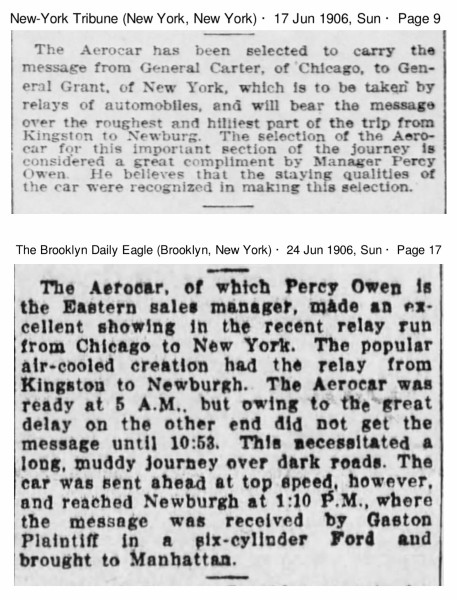 New-York Tribune (New York, New York) · 17 Jun 1906, Sun · Page 9

The Aerocar has been selected to carry the message from General Carter, of Chicago, to General Grant, of New York, which is to be taken by relays of automobiles, and will bear the message over the roughest and hilliest part of the trip from Kingston to Newburg. The selection of the Aerocar for this important section of the journey is considered a great compliment by Manager Percy Owen. He believes that the staying qualities of the car were recognized in making this selection.

The Brooklyn Daily Eagle (Brooklyn, New York) · 24 Jun 1906, Sun · Page 17

The Aerocar, of which Percy Owen is the Eastern sales manager, made an excellent showing in the recent relay run from Chicago to New York. The popular air-cooled creation had the relay from Kingston to Newburgh. The Aerocar was ready at 5 A.M., but owing to the great delay on the other end did not get the message until 10:53. This necessitated a long, muddy journey over dark roads. The car was sent ahead at top speed, however, and reached Newburgh at 1:10 P.M., where the message was received by Gaston Plaintiff in a six-cylinder Ford and brought to Manhattan.